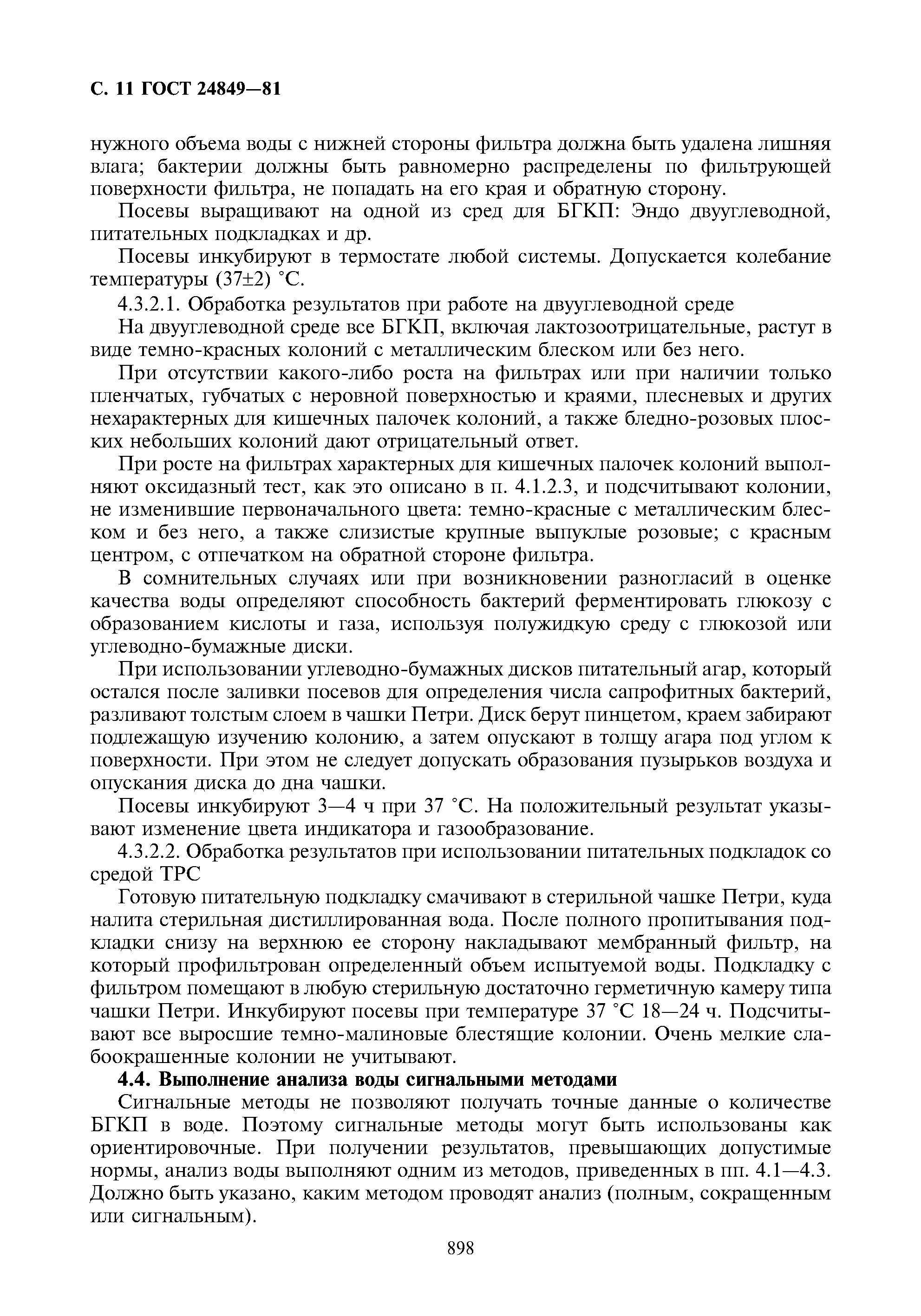 С. 11 ГОСТ 24849—81

нужного объема воды с нижней стороны фильтра должна быть удалена лишняя влага; бактерии должны быть равномерно распределены по фильтрующей поверхности фильтра, не попадать на его края и обратную сторону.

Посевы выращивают на одной из сред для БГКП: Эндо двууглеводной, питательных подкладках и др.

Посевы инкубируют в термостате любой системы. Допускается колебание температуры (37±2) °С.

4.3.2.1. Обработка результатов при работе на двууглеводной среде

На двууглеводной среде все БГКП, включая лактозоотрицательные, растут в виде темно-красных колоний с металлическим блеском или без него.

При отсутствии какого-либо роста на фильтрах или при наличии только пленчатых, губчатых с неровной поверхностью и краями, плесневых и других нехарактерных для кишечных палочек колоний, а также бледно-розовых плоских небольших колоний дают отрицательный ответ.

При росте на фильтрах характерных для кишечных палочек колоний выполняют оксидазный тест, как это описано в п. 4.1.2.3, и подсчитывают колонии, не изменившие первоначального цвета: темно-красные с металлическим блеском и без него, а также слизистые крупные выпуклые розовые; с красным центром, с отпечатком на обратной стороне фильтра.

В сомнительных случаях или при возникновении разногласий в оценке качества воды определяют способность бактерий ферментировать глюкозу с образованием кислоты и газа, используя полужидкую среду с глюкозой или углеводно-бумажные диски.

При использовании углеводно-бумажных дисков питательный агар, который остался после заливки посевов для определения числа сапрофитных бактерий, разливают толстым слоем в чашки Петри. Диск берут пинцетом, краем забирают подлежащую изучению колонию, а затем опускают в толщу агара под углом к поверхности. При этом не следует допускать образования пузырьков воздуха и опускания диска до дна чашки.

Посевы инкубируют 3—4 ч при 37 °С. На положительный результат указывают изменение цвета индикатора и газообразование.

4.3.2.2. Обработка результатов при использовании питательных подкладок со средой ТРС

Готовую питательную подкладку смачивают в стерильной чашке Петри, куда налита стерильная дистиллированная вода. После полного пропитывания подкладки снизу на верхнюю ее сторону накладывают мембранный фильтр, на который профильтрован определенный объем испытуемой воды. Подкладку с фильтром помещают в любую стерильную достаточно герметичную камеру типа чашки Петри. Инкубируют посевы при температуре 37 °С 18—24 ч. Подсчитывают все выросшие темно-малиновые блестящие колонии. Очень мелкие слабоокрашенные колонии не учитывают.

4.4. Выполнение анализа воды сигнальными методами

Сигнальные методы не позволяют получать точные данные о количестве БГКП в воде. Поэтому сигнальные методы могут быть использованы как ориентировочные. При получении результатов, превышающих допустимые нормы, анализ воды выполняют одним из методов, приведенных в пп. 4.1—4.3. Должно быть указано, каким методом проводят анализ (полным, сокращенным или сигнальным).

898